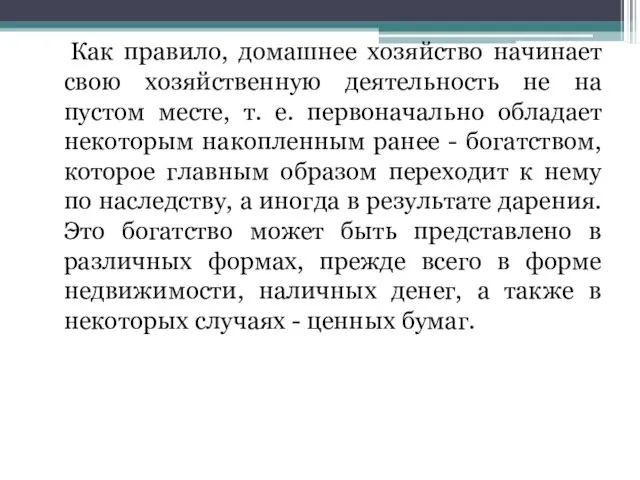 Как правило, домашнее хозяйство начинает свою хозяйственную деятельность не на пустом месте, т. е. первоначально обладает некоторым накопленным ранее - богатством, которое главным образом переходит к нему по наследству, а иногда в результате дарения. Это богатство может быть представлено в различных формах, прежде всего в форме недвижимости, наличных денег, а также в некоторых случаях - ценных бумаг.